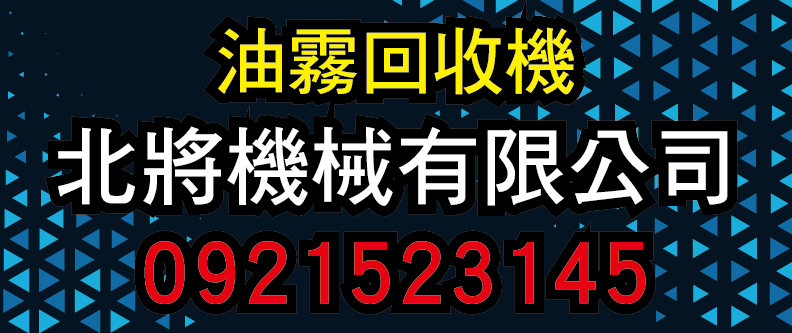 油霧回收機
北將機械有限公司
0921523145